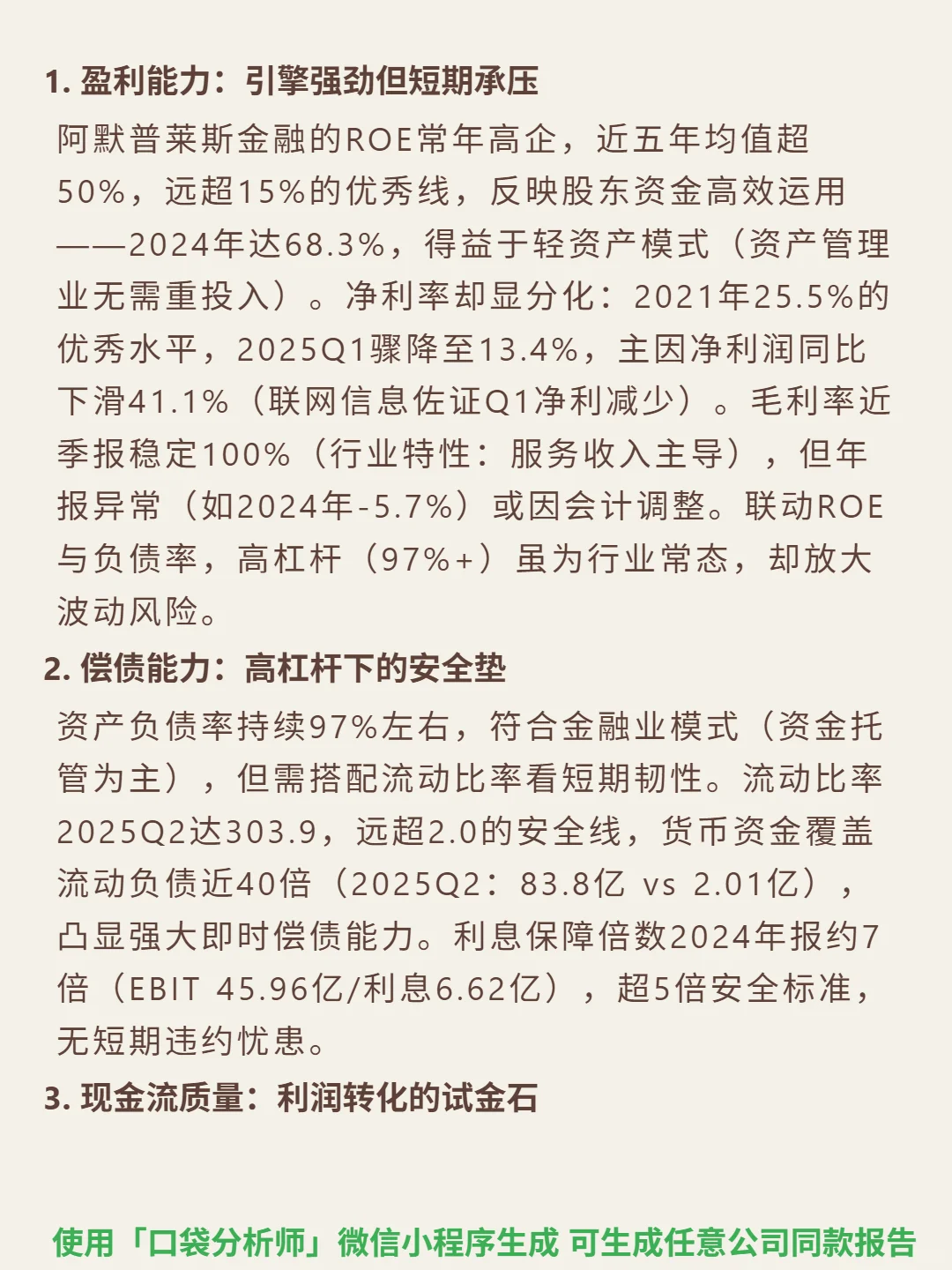 1.盈利能力：引擎强劲但短期承压

阿默普莱斯金融的ROE常年高企，近五年均值超50%，远超15%的优秀线，反映股东资金高效运用——2024年达68.3%，得益于轻资产模式（资产管理业无需重投入）。净利率却显分化：2021年25.5%的优秀水平，2025Q1骤降至13.4%，主因净利润同比下滑41.1%（联网信息佐证Q1净利减少）。毛利率近季报稳定100%（行业特性：服务收入主导），但年报异常（如2024年-5.7%）或因会计调整。联动ROE与负债率，高杠杆（97%+）虽为行业常态，却放大波动风险。

2.偿债能力：高杠杆下的安全垫

资产负债率持续97%左右，符合金融业模式（资金托管为主），但需搭配流动比率看短期韧性。流动比率2025Q2达303.9，远超2.0的安全线，货币资金覆盖流动负债近40倍（2025Q2：83.8亿 vs 2.01亿），凸显强大即时偿债能力。利息保障倍数2024年报约7倍（EBIT 45.96亿/利息6.62亿），超5倍安全标准，无短期违约忧患。

3.现金流质量：利润转化的试金石

使用「口袋分析师」微信小程序生成 可生成任意公司同款报告